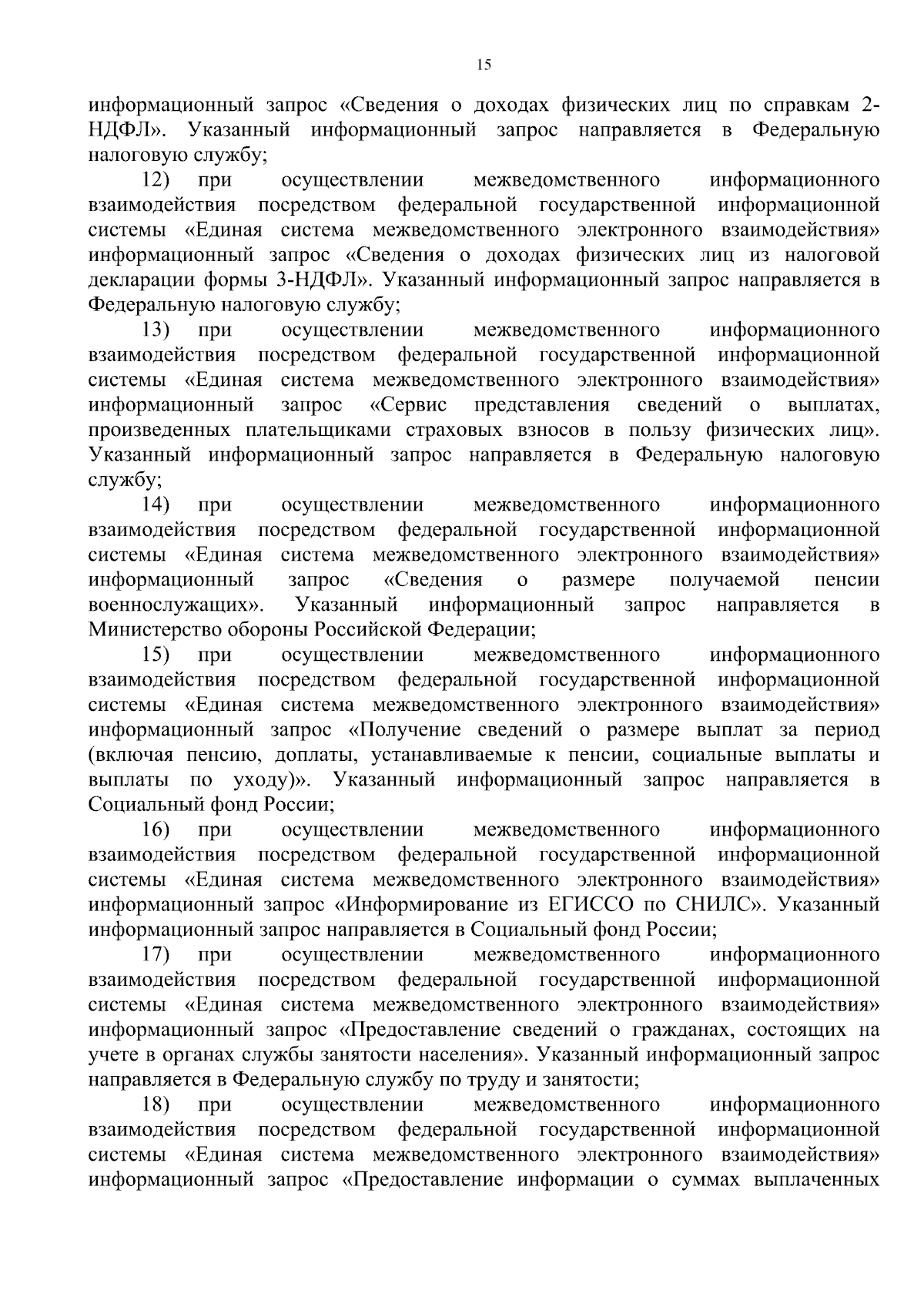 15

информационный запрос «Сведения о доходах физических лиц по справкам 2-НДФЛ». Указанный информационный запрос направляется в Федеральную налоговую службу;

12) при осуществлении межведомственного информационного взаимодействия посредством федеральной государственной информационной системы «Единая система межведомственного электронного взаимодействия» информационный запрос «Сведения о доходах физических лиц из налоговой декларации формы 3-НДФЛ». Указанный информационный запрос направляется в Федеральную налоговую службу;

13) при осуществлении межведомственного информационного взаимодействия посредством федеральной государственной информационной системы «Единая система межведомственного электронного взаимодействия» информационный запрос «Сервис представления сведений о выплатах, произведенных плательщиками страховых взносов в пользу физических лиц». Указанный информационный запрос направляется в Федеральную налоговую службу;

14) при осуществлении межведомственного информационного взаимодействия посредством федеральной государственной информационной системы «Единая система межведомственного электронного взаимодействия» информационный запрос «Сведения о размере получаемой пенсии военнослужащих». Указанный информационный запрос направляется в Министерство обороны Российской Федерации;

15) при осуществлении межведомственного информационного взаимодействия посредством федеральной государственной информационной системы «Единая система межведомственного электронного взаимодействия» информационный запрос «Получение сведений о размере выплат за период (включая пенсию, доплаты, устанавливаемые к пенсии, социальные выплаты и выплаты по уходу)». Указанный информационный запрос направляется в Социальный фонд России;

16) при осуществлении межведомственного информационного взаимодействия посредством федеральной государственной информационной системы «Единая система межведомственного электронного взаимодействия» информационный запрос «Информирование из ЕГИССО по СНИЛС». Указанный информационный запрос направляется в Социальный фонд России;

17) при осуществлении межведомственного информационного взаимодействия посредством федеральной государственной информационной системы «Единая система межведомственного электронного взаимодействия» информационный запрос «Предоставление сведений о гражданах, состоящих на учете в органах службы занятости населения». Указанный информационный запрос направляется в Федеральную службу по труду и занятости;

18) при осуществлении межведомственного информационного взаимодействия посредством федеральной государственной информационной системы «Единая система межведомственного электронного взаимодействия» информационный запрос «Предоставление информации о суммах выплаченных